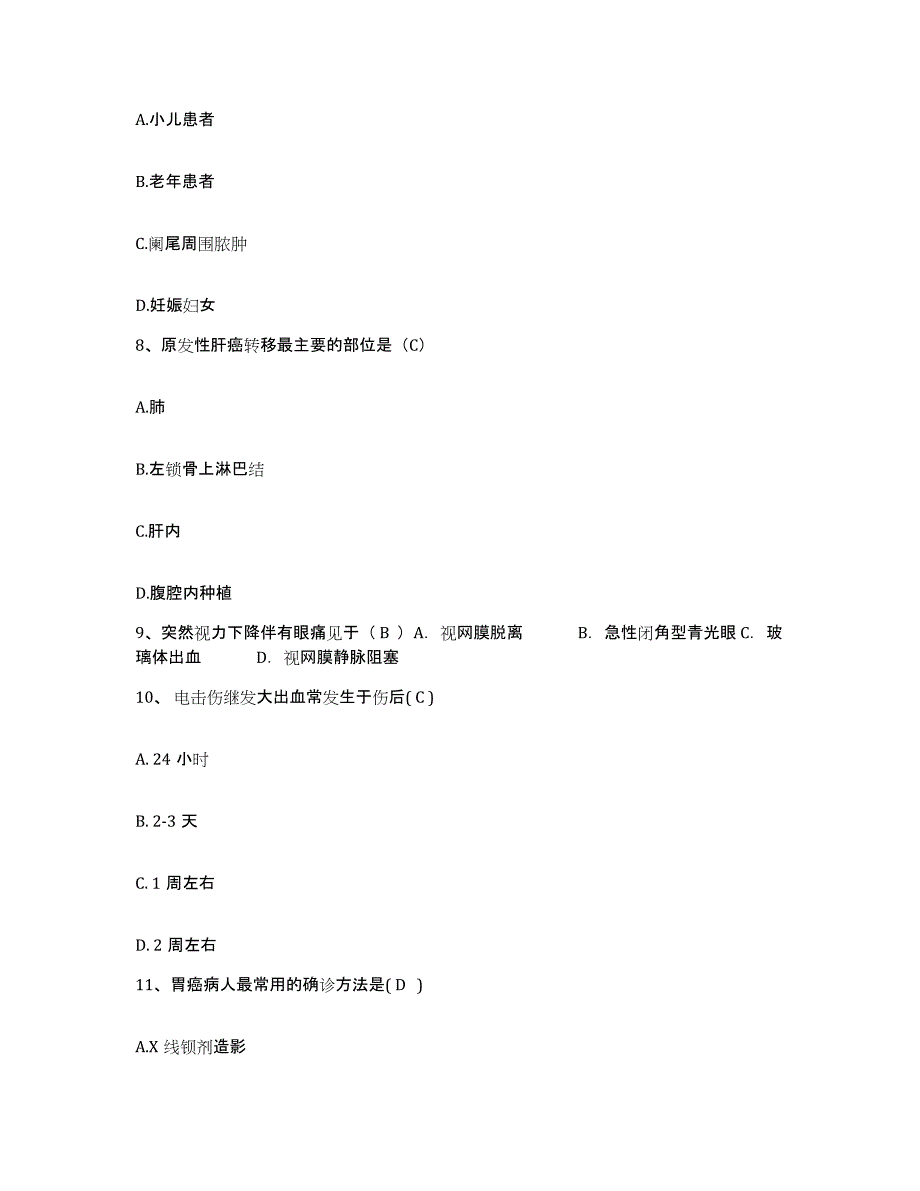 A.小儿患者

B.老年患者

C.阑尾周围脓肿

D.妊娠妇女

8、原发性肝癌转移最主要的部位是（C）

A.肺

B.左锁骨上淋巴结

C.肝内

D.腹腔内种植

9、突然视力下降伴有眼痛见于（ B ）A. 视网膜脱离 B. 急性闭角型青光眼 C. 玻璃体出血 D. 视网膜静脉阻塞

10、电击伤继发大出血常发生于伤后( C )

A. 24 小时

B. 2-3 天

C. 1 周左右

D. 2 周左右

11、胃癌病人最常用的确诊方法是( D )

A.X 线钡剂造影